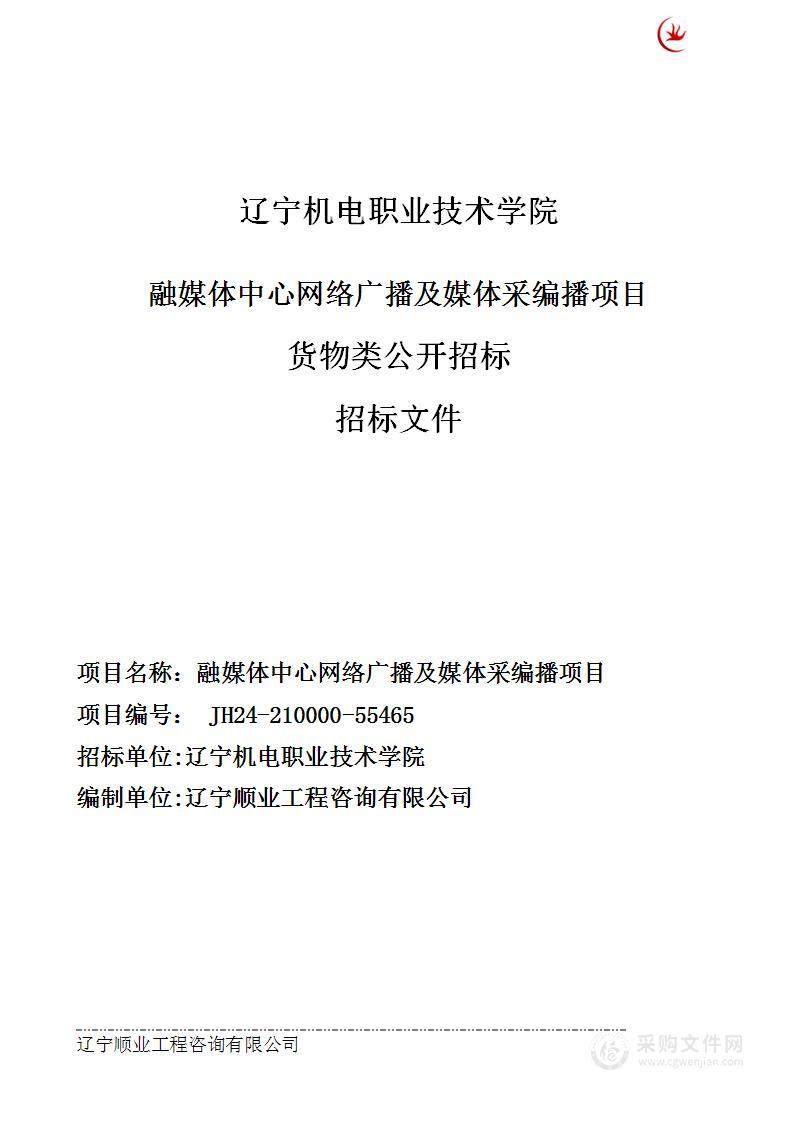 辽宁机电职业技术学院

融媒体中心网络广播及媒体采编播项目

货物类公开招标

招标文件

项目名称：融媒体中心网络广播及媒体采编播项目

项目编号： JH24-210000-55465

招标单位:辽宁机电职业技术学院

编制单位:辽宁顺业工程咨询有限公司

辽宁顺业工程咨询有限公司

采购文件网
www.cgwenjian.com